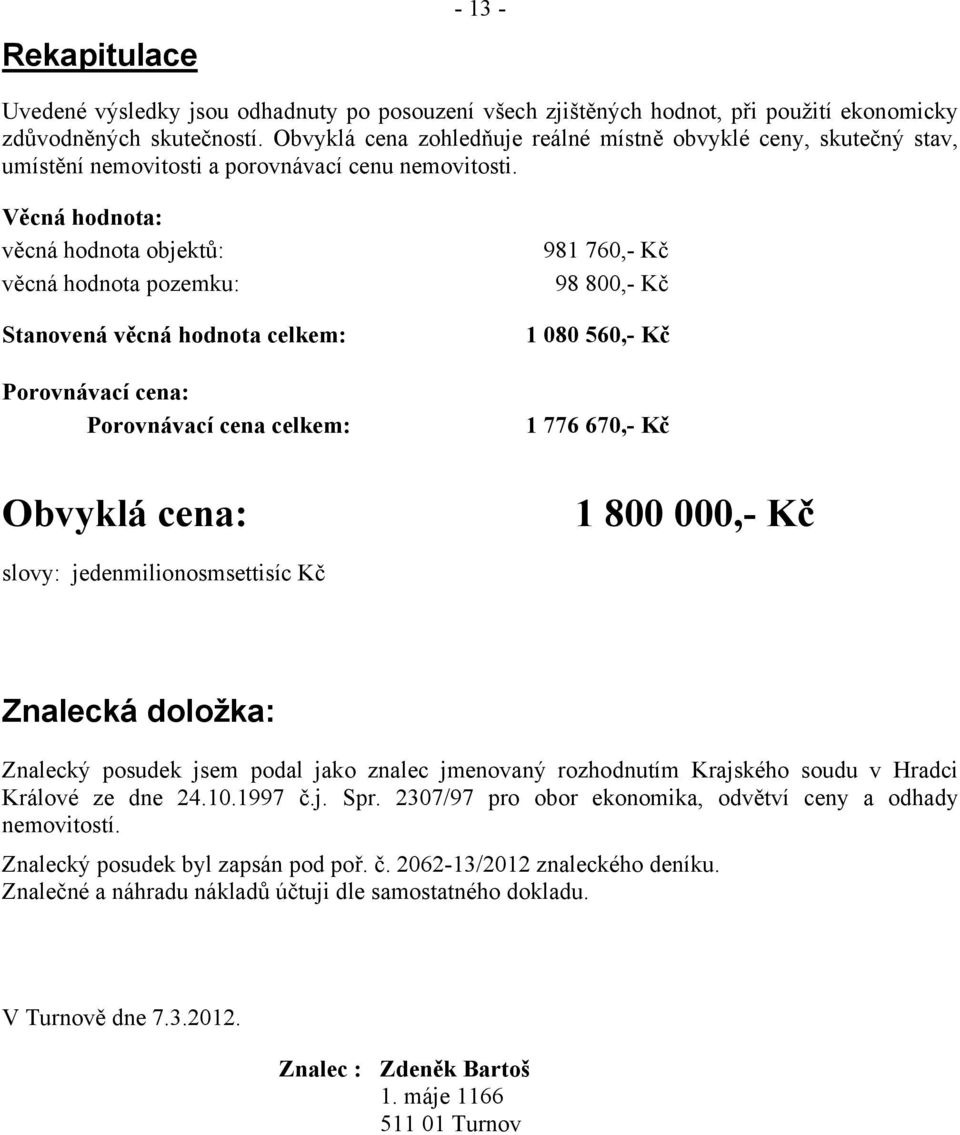 - 13 -

Rekapitulace

Uvedené výsledky jsou odhadnuty po posouzení všech zjištěných hodnot, při použití ekonomicky zdůvodněných skutečností. Obvyklá cena zohledňuje reálné místně obvyklé ceny, skutečný stav, umístění nemovitosti a porovnávací cenu nemovitosti.

Věcná hodnota:
věcná hodnota objektů: 981 760,- Kč
věcná hodnota pozemku: 98 800,- Kč

Stanovená věcná hodnota celkem: 1 080 560,- Kč

Porovnávací cena:
Porovnávací cena celkem: 1 776 670,- Kč

Obvyklá cena: 1 800 000,- Kč

slovy: jedenmilionosmsettisíc Kč

Znalecká doložka:

Znalecký posudek jsem podal jako znalec jmenovaný rozhodnutím Krajského soudu v Hradci Králové ze dne 24.10.1997 č.j. Spr. 2307/97 pro obor ekonomika, odvětví ceny a odhady nemovitostí.

Znalecký posudek byl zapsán pod poř. č. 2062-13/2012 znaleckého deníku.
Znalečné a náhradu nákladů účtuji dle samostatného dokladu.

V Turnově dne 7.3.2012.

Znalec : Zdeněk Bartoš
1. máje 1166
511 01 Turnov